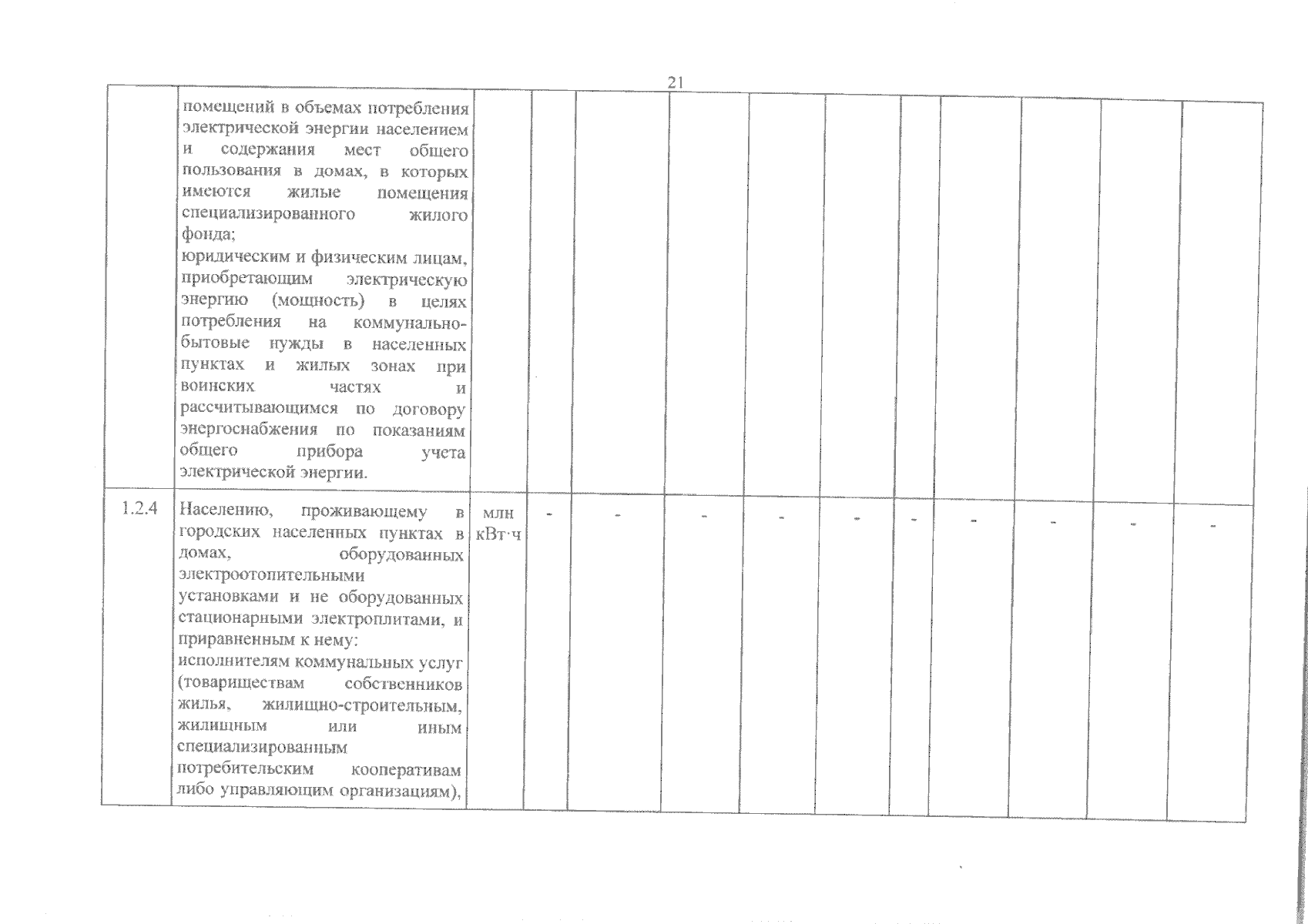 21

|  |  |  |  |  |  |  |  |  |  |  |  |  |
|---|---|---|---|---|---|---|---|---|---|---|---|---|
|  | помещений в объемах потребления электрической энергии населением и содержания мест общего пользования в домах, в которых имеются жилые помещения специализированного жилого фонда; юридическим и физическим лицам, приобретающим электрическую энергию (мощность) в целях потребления на коммунально-бытовые нужды в населенных пунктах и жилых зонах при воинских частях и рассчитывающимся по договору энергоснабжения по показаниям общего прибора учета электрической энергии. |  |  |  |  |  |  |  |  |  |  |  |
| 1.2.4 | Населению, проживающему в городских населенных пунктах в домах, оборудованных электроотопительными установками и не оборудованных стационарными электроплитами, и приравненным к нему: исполнителям коммунальных услуг (товариществам собственников жилья, жилищно-строительным, жилищным или иным специализированным потребительским кооперативам либо управляющим организациям), | млн кВт·ч | - | - | - | - | - | - | - | - | - | - |